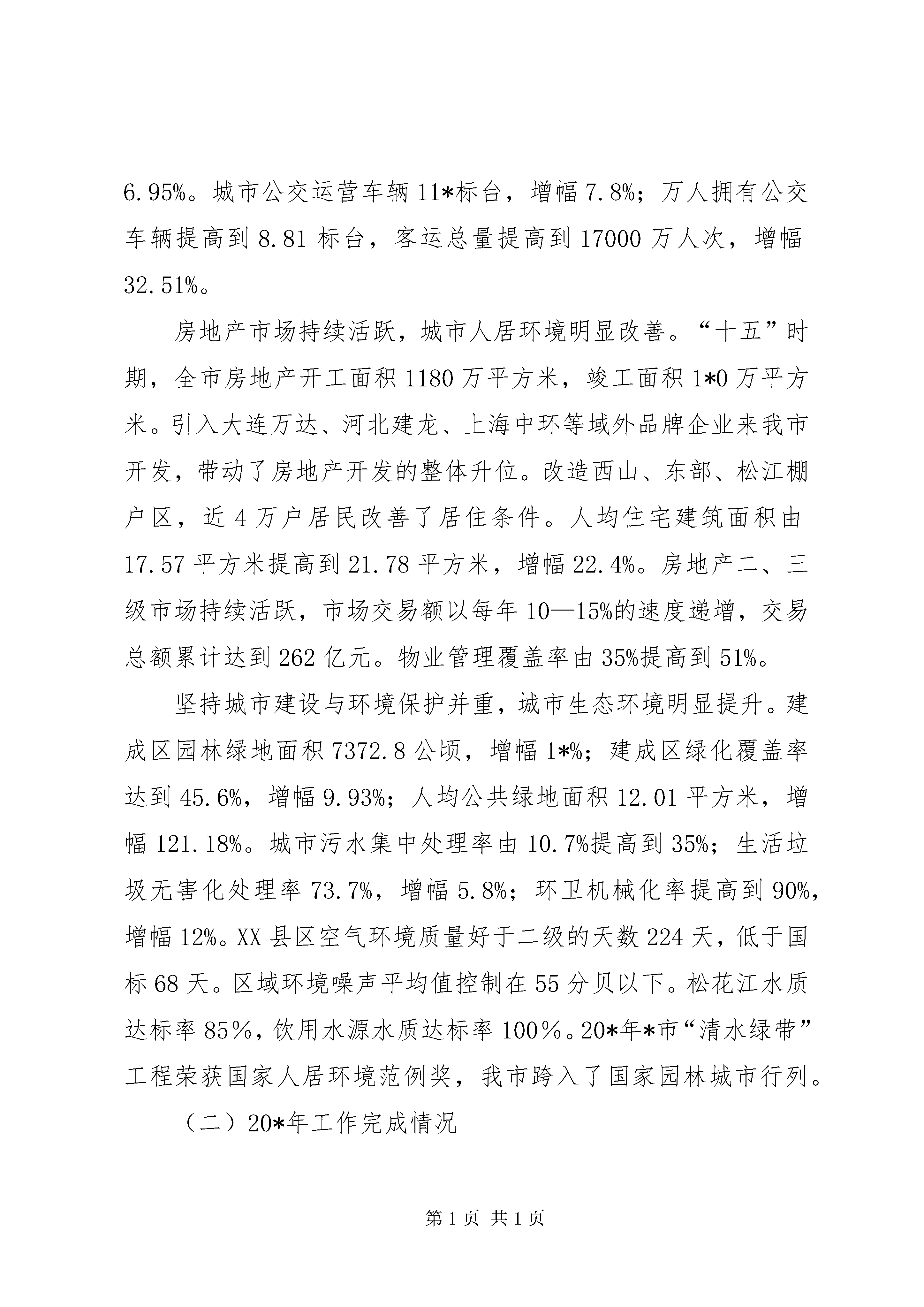 6.95%。城市公交运营车辆11*标台，增幅7.8%；万人拥有公交车辆提高到8.81标台，客运总量提高到17000万人次，增幅32.51%。

房地产市场持续活跃，城市人居环境明显改善。“十五”时期，全市房地产开工面积1180万平方米，竣工面积1*0万平方米。引入大连万达、河北建龙、上海中环等域外品牌企业来我市开发，带动了房地产开发的整体升位。改造西山、东部、松江棚户区，近4万户居民改善了居住条件。人均住宅建筑面积由17.57平方米提高到21.78平方米，增幅22.4%。房地产二、三级市场持续活跃，市场交易额以每年10—15%的速度递增，交易总额累计达到262亿元。物业管理覆盖率由35%提高到51%。

坚持城市建设与环境保护并重，城市生态环境明显提升。建成区园林绿地面积7372.8公顷，增幅1*%；建成区绿化覆盖率达到45.6%，增幅9.93%；人均公共绿地面积12.01平方米，增幅121.18%。城市污水集中处理率由10.7%提高到35%；生活垃圾无害化处理率73.7%，增幅5.8%；环卫机械化率提高到90%，增幅12%。XX县区空气环境质量好于二级的天数224天，低于国标68天。区域环境噪声平均值控制在55分贝以下。松花江水质达标率85％，饮用水源水质达标率100％。20*年*市“清水绿带”工程荣获国家人居环境范例奖，我市跨入了国家园林城市行列。

（二）20*年工作完成情况

第1页 共1页